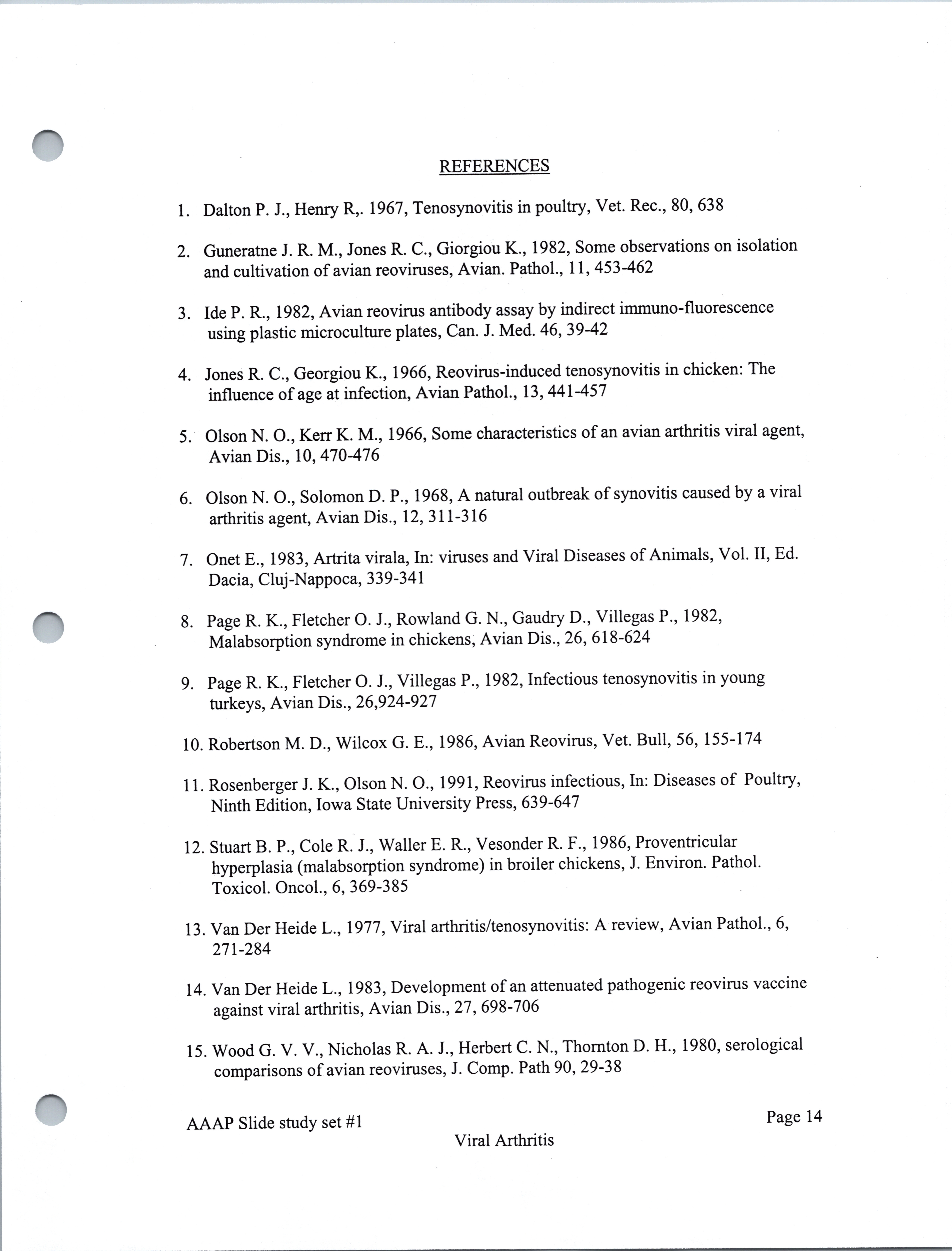 REFERENCES

1. Dalton P. J., Henry R,. 1967, Tenosynovitis in poultry, Vet. Rec., 80, 638

2. Guneratne J. R. M., Jones R. C., Giorgiou K., 1982, Some observations on isolation and cultivation of avian reoviruses, Avian. Pathol., 11, 453-462

3. Ide P. R., 1982, Avian reovirus antibody assay by indirect immuno-fluorescence using plastic microculture plates, Can. J. Med. 46, 39-42

4. Jones R. C., Georgiou K., 1966, Reovirus-induced tenosynovitis in chicken: The influence of age at infection, Avian Pathol., 13, 441-457

5. Olson N. O., Kerr K. M., 1966, Some characteristics of an avian arthritis viral agent, Avian Dis., 10, 470-476

6. Olson N. O., Solomon D. P., 1968, A natural outbreak of synovitis caused by a viral arthritis agent, Avian Dis., 12, 311-316

7. Onet E., 1983, Artrita virala, In: viruses and Viral Diseases of Animals, Vol. II, Ed. Dacia, Cluj-Nappoca, 339-341

8. Page R. K., Fletcher O. J., Rowland G. N., Gaudry D., Villegas P., 1982, Malabsorption syndrome in chickens, Avian Dis., 26, 618-624

9. Page R. K., Fletcher O. J., Villegas P., 1982, Infectious tenosynovitis in young turkeys, Avian Dis., 26,924-927

10. Robertson M. D., Wilcox G. E., 1986, Avian Reovirus, Vet. Bull, 56, 155-174

11. Rosenberger J. K., Olson N. O., 1991, Reovirus infectious, In: Diseases of Poultry, Ninth Edition, Iowa State University Press, 639-647

12. Stuart B. P., Cole R. J., Waller E. R., Vesonder R. F., 1986, Proventricular hyperplasia (malabsorption syndrome) in broiler chickens, J. Environ. Pathol. Toxicol. Oncol., 6, 369-385

13. Van Der Heide L., 1977, Viral arthritis/tenosynovitis: A review, Avian Pathol., 6, 271-284

14. Van Der Heide L., 1983, Development of an attenuated pathogenic reovirus vaccine against viral arthritis, Avian Dis., 27, 698-706

15. Wood G. V. V., Nicholas R. A. J., Herbert C. N., Thornton D. H., 1980, serological comparisons of avian reoviruses, J. Comp. Path 90, 29-38

AAAP Slide study set #1

Page 14

Viral Arthritis